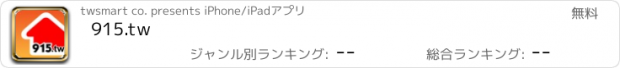 915.tw

twsmart co. presents iPhone/iPadアプリ

無料

915.tw

ジャンル別ランキング: --

総合ランキング: --